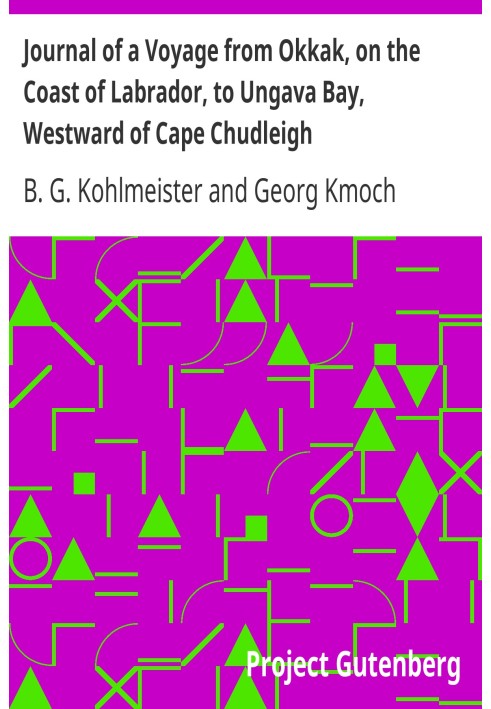 Journal of a Voyage from Okkak, on the Coast of Labrador, to Ungava Bay, Westward of Cape Chudleigh

B. G. Kohlmeister and Georg Kmoch

Project Gutenberg